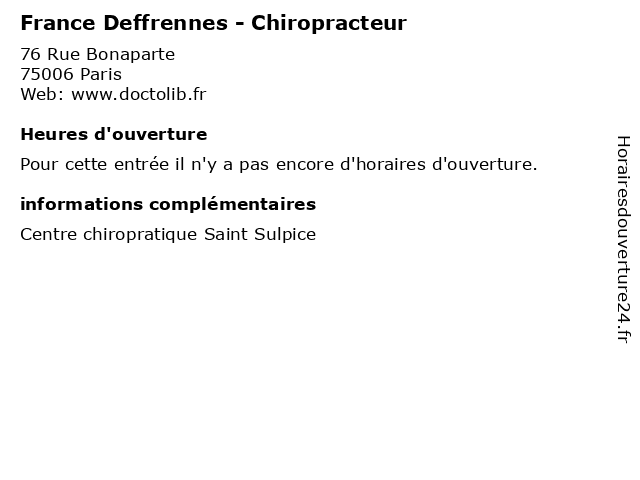 France Deffrennes - Chiropracteur

76 Rue Bonaparte
75006 Paris
Web: www.doctolib.fr

Heures d'ouverture

Pour cette entrée il n'y a pas encore d'horaires d'ouverture.

informations complémentaires

Centre chiropratique Saint Sulpice

Horairesdouverture24.fr